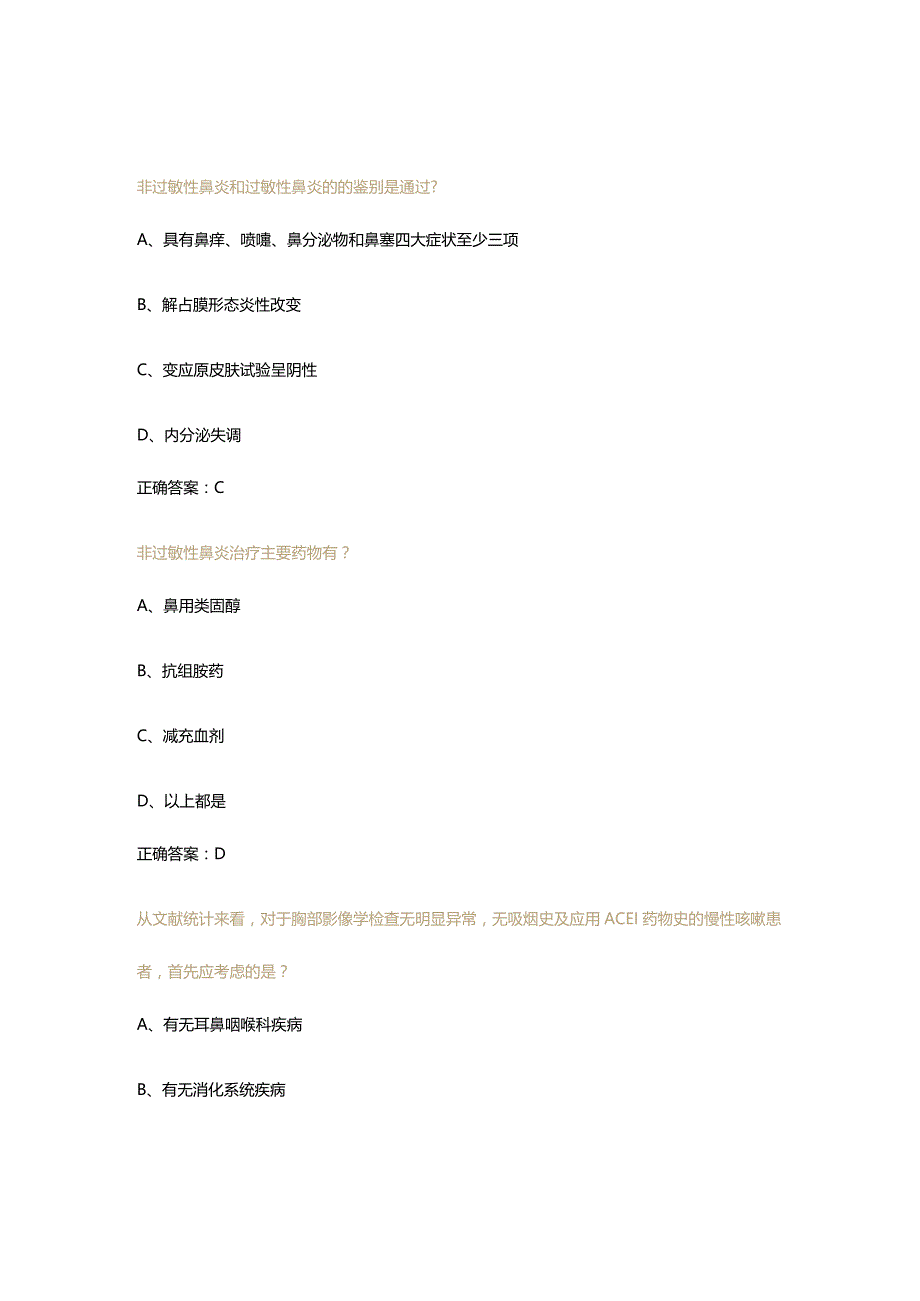 非过敏性鼻炎和过敏性鼻炎的的鉴别是通过?

A、具有鼻痒、喷嚏、鼻分泌物和鼻塞四大症状至少三项

B、解占膜形态炎性改变

C、变应原皮肤试验呈阴性

D、内分泌失调

正确答案：C

非过敏性鼻炎治疗主要药物有？

A、鼻用类固醇

B、抗组胺药

C、减充血剂

D、以上都是

正确答案：D

从文献统计来看，对于胸部影像学检查无明显异常，无吸烟史及应用ACEI药物史的慢性咳嗽患者，首先应考虑的是？

A、有无耳鼻咽喉科疾病

B、有无消化系统疾病